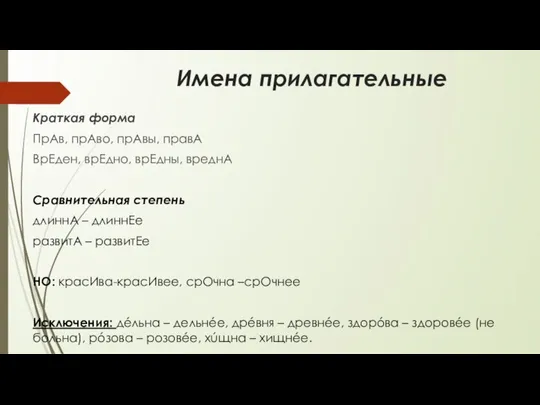 Имена прилагательные

Краткая форма

ПрАв, прАво, прАвы, правА

ВрЕден, врЕдно, врЕдны, вреднА

Сравнительная степень

длиннА – длиннЕе

развитА – развитЕе

НО: красИва-красИвее, срОчна –срОчнее

Исключения: де́льна – дельне́е, дре́вня – древне́е, здоро́ва – здорове́е (не больна), ро́зова – розове́е, хи́щна – хищне́е.